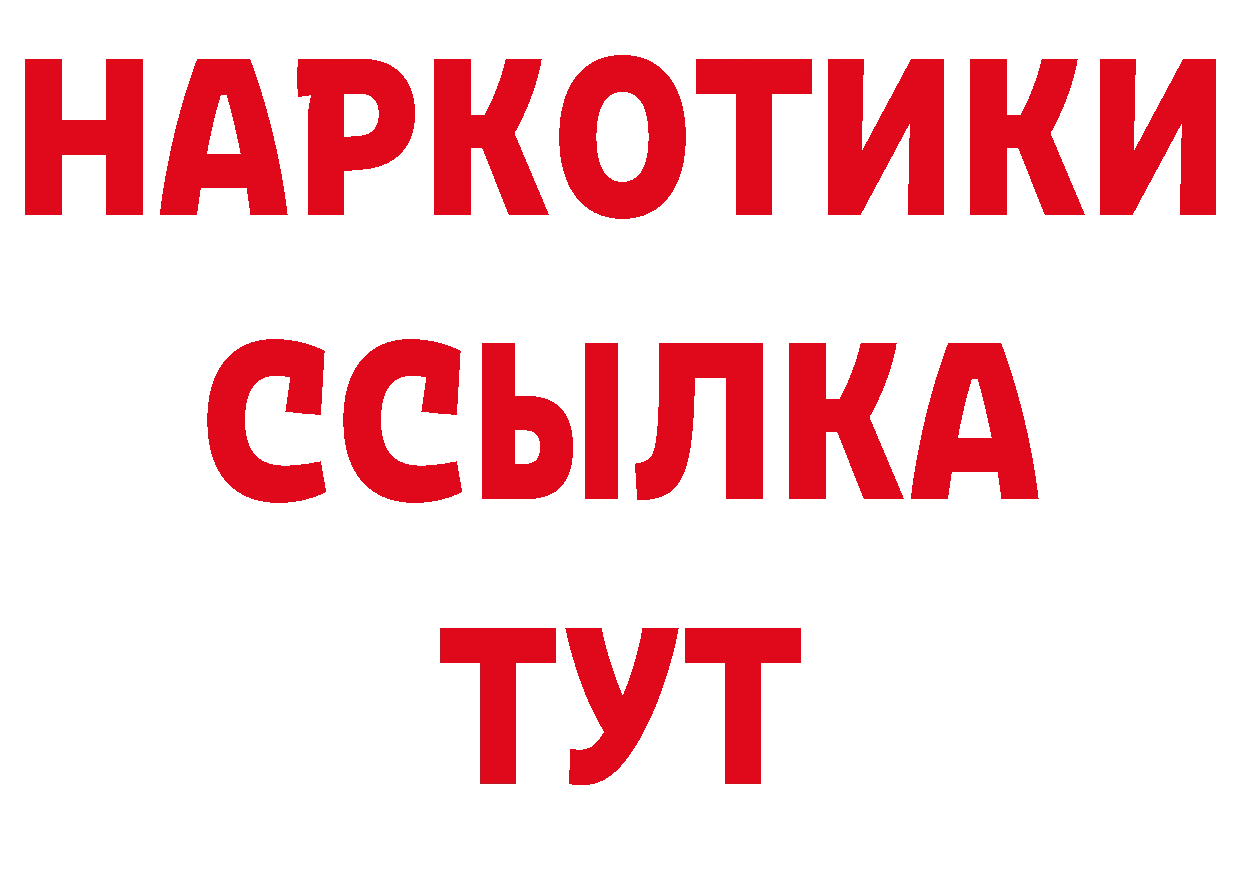 НАРКОТИКИ ССЫЛКА ТУТ